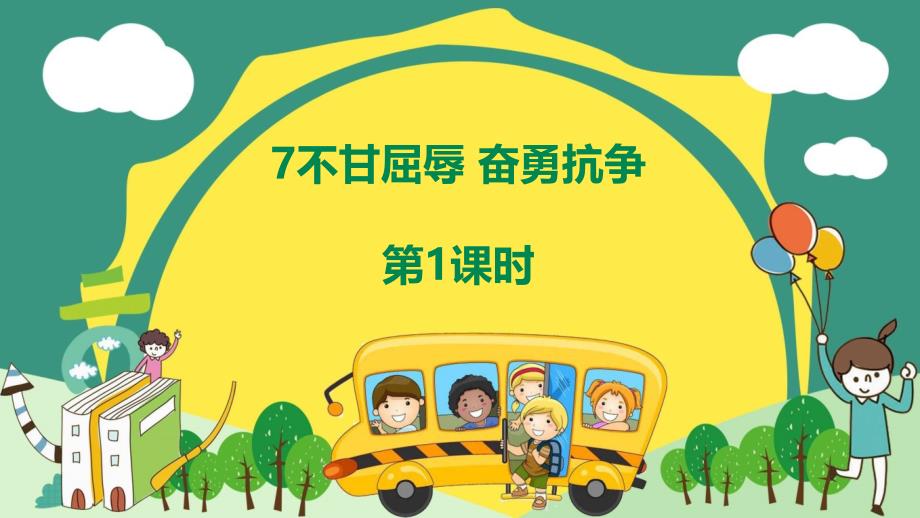 7不甘屈辱 奋勇抗争

第1课时